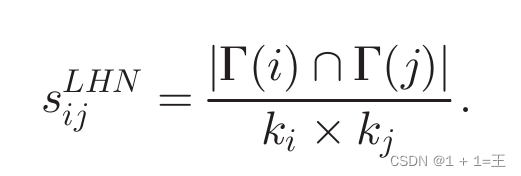 $s_{ij}^{LHN} = \frac{|\Gamma(i) \cap \Gamma(j)|}{k_i \times k_j}.$

CSDN @1 + 1=王